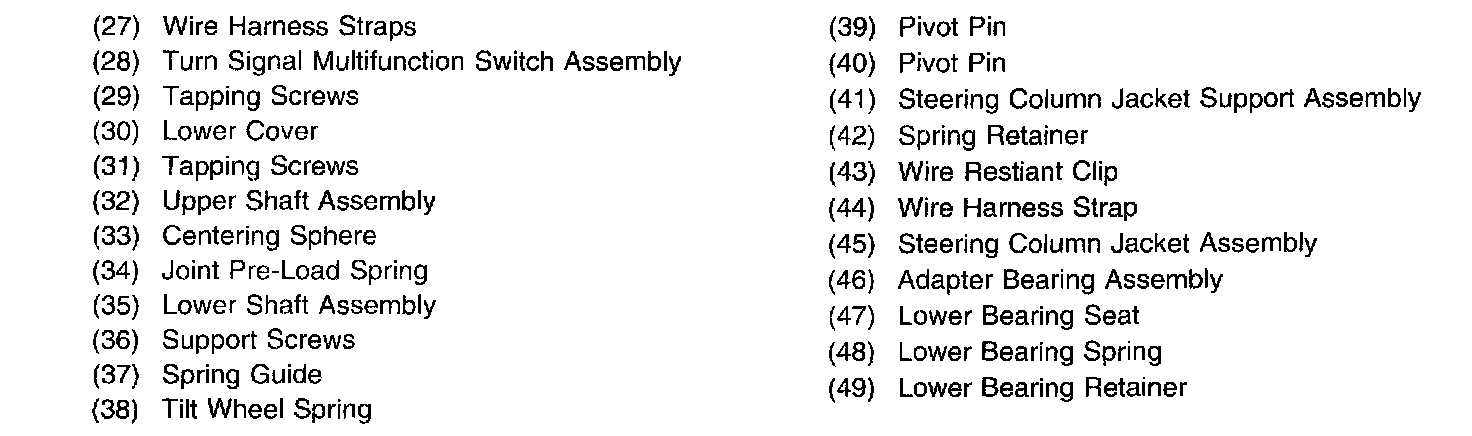 (27) Wire Harness Straps
(28) Turn Signal Multifunction Switch Assembly
(29) Tapping Screws
(30) Lower Cover
(31) Tapping Screws
(32) Upper Shaft Assembly
(33) Centering Sphere
(34) Joint Pre-Load Spring
(35) Lower Shaft Assembly
(36) Support Screws
(37) Spring Guide
(38) Tilt Wheel Spring

(39) Pivot Pin
(40) Pivot Pin
(41) Steering Column Jacket Support Assembly
(42) Spring Retainer
(43) Wire Restiant Clip
(44) Wire Harness Strap
(45) Steering Column Jacket Assembly
(46) Adapter Bearing Assembly
(47) Lower Bearing Seat
(48) Lower Bearing Spring
(49) Lower Bearing Retainer